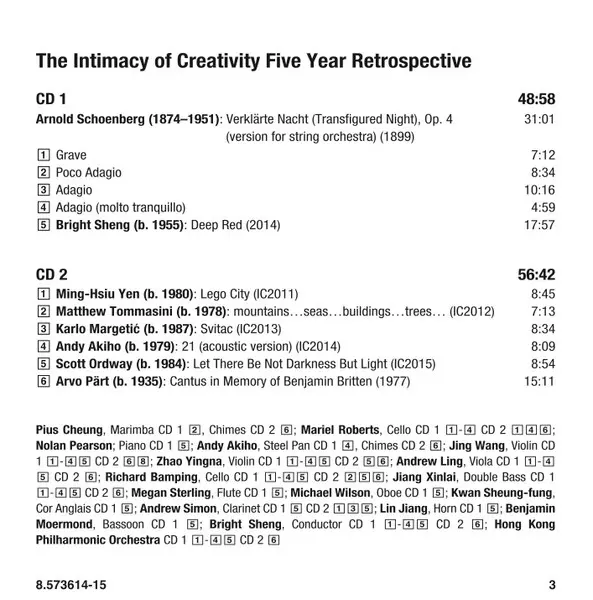 The Intimacy of Creativity Five Year Retrospective

CD 1 48:58

Arnold Schoenberg (1874–1951): Verklärte Nacht (Transfigured Night), Op. 4 (version for string orchestra) (1899) 31:01

1 Grave 7:12
2 Poco Adagio 8:34
3 Adagio 10:16
4 Adagio (molto tranquillo) 4:59
5 Bright Sheng (b. 1955): Deep Red (2014) 17:57

CD 2 56:42

1 Ming-Hsiu Yen (b. 1980): Lego City (IC2011) 8:45
2 Matthew Tommasini (b. 1978): mountains…seas…buildings…trees… (IC2012) 7:13
3 Karlo Margetić (b. 1987): Svitac (IC2013) 8:34
4 Andy Akiho (b. 1979): 21 (acoustic version) (IC2014) 8:09
5 Scott Ordway (b. 1984): Let There Be Not Darkness But Light (IC2015) 8:54
6 Arvo Pärt (b. 1935): Cantus in Memory of Benjamin Britten (1977) 15:11

Pius Cheung, Marimba CD 1 2, Chimes CD 2 6; Mariel Roberts, Cello CD 1 1-4 CD 2 1 4 6; Nolan Pearson; Piano CD 1 5; Andy Akiho, Steel Pan CD 1 4, Chimes CD 2 6; Jing Wang, Violin CD 1 1-4 5 CD 2 6 8; Zhao Yingna, Violin CD 1 1-4 5 CD 2 5 6; Andrew Ling, Viola CD 1 1-4 5 CD 2 6; Richard Bamping, Cello CD 1 1-4 5 CD 2 2 5 6; Jiang Xinlai, Double Bass CD 1 1-4 5 CD 2 6; Megan Sterling, Flute CD 1 5; Michael Wilson, Oboe CD 1 5; Kwan Sheung-fung, Cor Anglais CD 1 5; Andrew Simon, Clarinet CD 1 5 CD 2 1 3 5; Lin Jiang, Horn CD 1 5; Benjamin Moermond, Bassoon CD 1 5; Bright Sheng, Conductor CD 1 1-4 5 CD 2 6; Hong Kong Philharmonic Orchestra CD 1 1-4 5 CD 2 6

8.573614-15 3